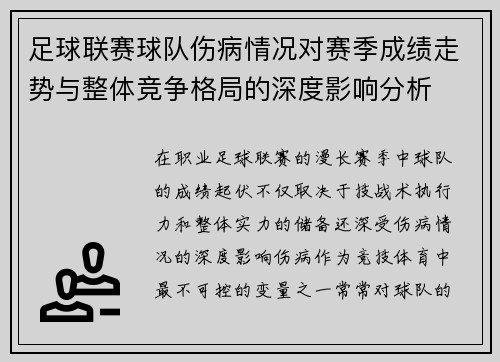 足球联赛球队伤病情况对赛季成绩走势与整体竞争格局的深度影响分析

在职业足球联赛的漫长赛季中球队的成绩起伏不仅取决于技战术执行力和整体实力的储备还深受伤病情况的深度影响伤病作为竞技体育中最不可控的变量之一常常对球队的